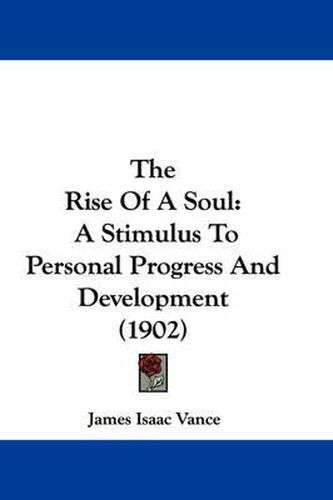 The
Rise Of A Soul:
A Stimulus To
Personal Progress And
Development
(1902)

James Isaac Vance